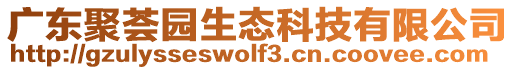 广东聚荟园生态科技有限公司
http://gzulysseswolf3.cn.coovee.com